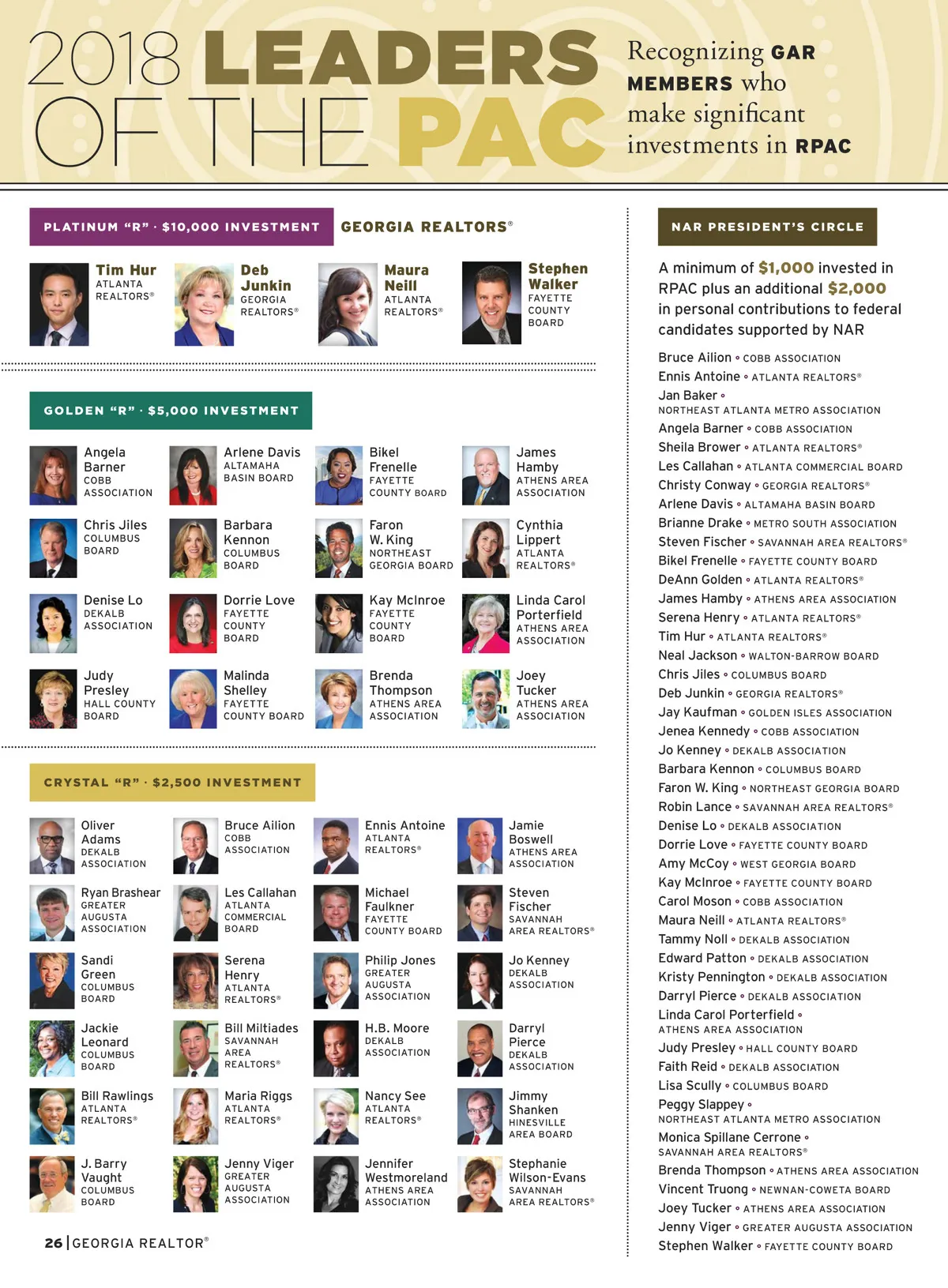 2018 LEADERS OF THE PAC

Recognizing GAR MEMBERS who make significant investments in RPAC

PLATINUM "R" · $10,000 INVESTMENT GEORGIA REALTORS®

Tim Hur ATLANTA REALTORS®

Deb Junkin GEORGIA REALTORS®

Maura Neill ATLANTA REALTORS®

Stephen Walker FAYETTE COUNTY BOARD

GOLDEN "R" · $5,000 INVESTMENT

Angela Barner COBB ASSOCIATION

Arlene Davis ALTAMAHA BASIN BOARD

Bikel Frenelle FAYETTE COUNTY BOARD

James Hamby ATHENS AREA ASSOCIATION

Chris Jiles COLUMBUS BOARD

Barbara Kennon COLUMBUS BOARD

Faron W. King NORTHEAST GEORGIA BOARD

Cynthia Lippert ATLANTA REALTORS®

Denise Lo DEKALB ASSOCIATION

Dorrie Love FAYETTE COUNTY BOARD

Kay McInroe FAYETTE COUNTY BOARD

Linda Carol Porterfield ATHENS AREA ASSOCIATION

Judy Presley HALL COUNTY BOARD

Malinda Shelley FAYETTE COUNTY BOARD

Brenda Thompson ATHENS AREA ASSOCIATION

Joey Tucker ATHENS AREA ASSOCIATION

CRYSTAL "R" · $2,500 INVESTMENT

Oliver Adams DEKALB ASSOCIATION

Bruce Ailion COBB ASSOCIATION

Ennis Antoine ATLANTA REALTORS®

Jamie Boswell ATHENS AREA ASSOCIATION

Ryan Brashear GREATER AUGUSTA ASSOCIATION

Les Callahan ATLANTA COMMERCIAL BOARD

Michael Faulkner FAYETTE COUNTY BOARD

Steven Fischer SAVANNAH AREA REALTORS®

Sandi Green COLUMBUS BOARD

Serena Henry ATLANTA REALTORS®

Philip Jones GREATER AUGUSTA ASSOCIATION

Jo Kenney DEKALB ASSOCIATION

Jackie Leonard COLUMBUS BOARD

Bill Miltiades SAVANNAH AREA REALTORS®

H.B. Moore DEKALB ASSOCIATION

Darryl Pierce DEKALB ASSOCIATION

Bill Rawlings ATLANTA REALTORS®

Maria Riggs ATLANTA REALTORS®

Nancy See ATLANTA REALTORS®

Jimmy Shanken HINESVILLE AREA BOARD

J. Barry Vaught COLUMBUS BOARD

Jenny Viger GREATER AUGUSTA ASSOCIATION

Jennifer Westmoreland ATHENS AREA ASSOCIATION

Stephanie Wilson-Evans SAVANNAH AREA REALTORS®

26 | GEORGIA REALTOR®

NAR PRESIDENT'S CIRCLE

A minimum of $1,000 invested in RPAC plus an additional $2,000 in personal contributions to federal candidates supported by NAR

Bruce Ailion • COBB ASSOCIATION
Ennis Antoine • ATLANTA REALTORS®
Jan Baker • NORTHEAST ATLANTA METRO ASSOCIATION
Angela Barner • COBB ASSOCIATION
Sheila Brower • ATLANTA REALTORS®
Les Callahan • ATLANTA COMMERCIAL BOARD
Christy Conway • GEORGIA REALTORS®
Arlene Davis • ALTAMAHA BASIN BOARD
Brianne Drake • METRO SOUTH ASSOCIATION
Steven Fischer • SAVANNAH AREA REALTORS®
Bikel Frenelle • FAYETTE COUNTY BOARD
DeAnn Golden • ATLANTA REALTORS®
James Hamby • ATHENS AREA ASSOCIATION
Serena Henry • ATLANTA REALTORS®
Tim Hur • ATLANTA REALTORS®
Neal Jackson • WALTON-BARROW BOARD
Chris Jiles • COLUMBUS BOARD
Deb Junkin • GEORGIA REALTORS®
Jay Kaufman • GOLDEN ISLES ASSOCIATION
Jenea Kennedy • COBB ASSOCIATION
Jo Kenney • DEKALB ASSOCIATION
Barbara Kennon • COLUMBUS BOARD
Faron W. King • NORTHEAST GEORGIA BOARD
Robin Lance • SAVANNAH AREA REALTORS®
Denise Lo • DEKALB ASSOCIATION
Dorrie Love • FAYETTE COUNTY BOARD
Amy McCoy • WEST GEORGIA BOARD
Kay McInroe • FAYETTE COUNTY BOARD
Carol Moson • COBB ASSOCIATION
Maura Neill • ATLANTA REALTORS®
Tammy Noll • DEKALB ASSOCIATION
Edward Patton • DEKALB ASSOCIATION
Kristy Pennington • DEKALB ASSOCIATION
Darryl Pierce • DEKALB ASSOCIATION
Linda Carol Porterfield • ATHENS AREA ASSOCIATION
Judy Presley • HALL COUNTY BOARD
Faith Reid • DEKALB ASSOCIATION
Lisa Scully • COLUMBUS BOARD
Peggy Slappey • NORTHEAST ATLANTA METRO ASSOCIATION
Monica Spillane Cerrone • SAVANNAH AREA REALTORS®
Brenda Thompson • ATHENS AREA ASSOCIATION
Vincent Truong • NEWNAN-COWETA BOARD
Joey Tucker • ATHENS AREA ASSOCIATION
Jenny Viger • GREATER AUGUSTA ASSOCIATION
Stephen Walker • FAYETTE COUNTY BOARD